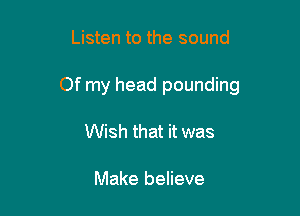 Listen to the sound

Of my head pounding

Wish that it was

Make believe